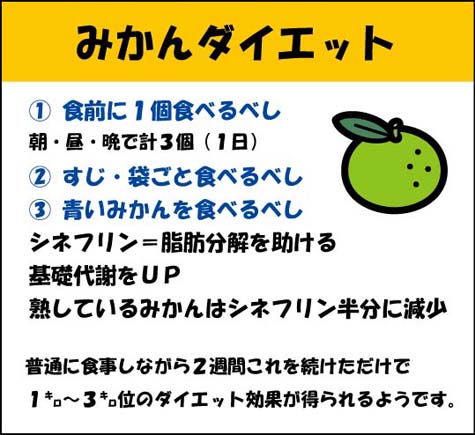 みかんダイエット

① 食前に１個食べるべし
朝・昼・晩で計３個（１日）
② すじ・袋ごと食べるべし
③ 青いみかんを食べるべし
シネフリン＝脂肪分解を助ける
基礎代謝をＵＰ
熟しているみかんはシネフリン半分に減少

普通に食事しながら２週間これを続けただけで
１㌔～３㌔位のダイエット効果が得られるようです。